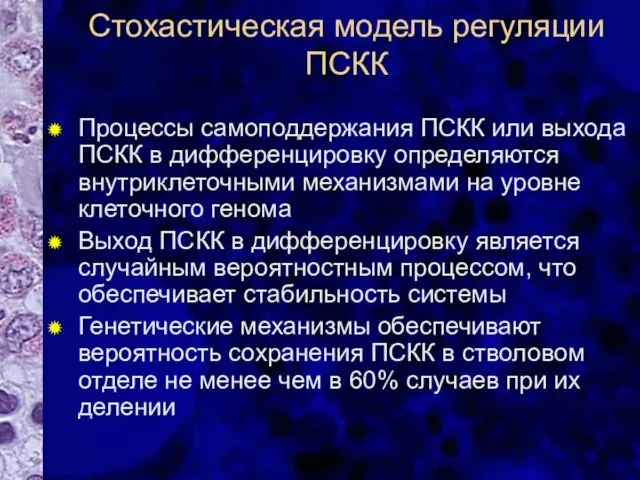 Стохастическая модель регуляции ПСКК

Процессы самоподдержания ПСКК или выхода ПСКК в дифференцировку определяются внутриклеточными механизмами на уровне клеточного генома

Выход ПСКК в дифференцировку является случайным вероятностным процессом, что обеспечивает стабильность системы

Генетические механизмы обеспечивают вероятность сохранения ПСКК в стволовом отделе не менее чем в 60% случаев при их делении